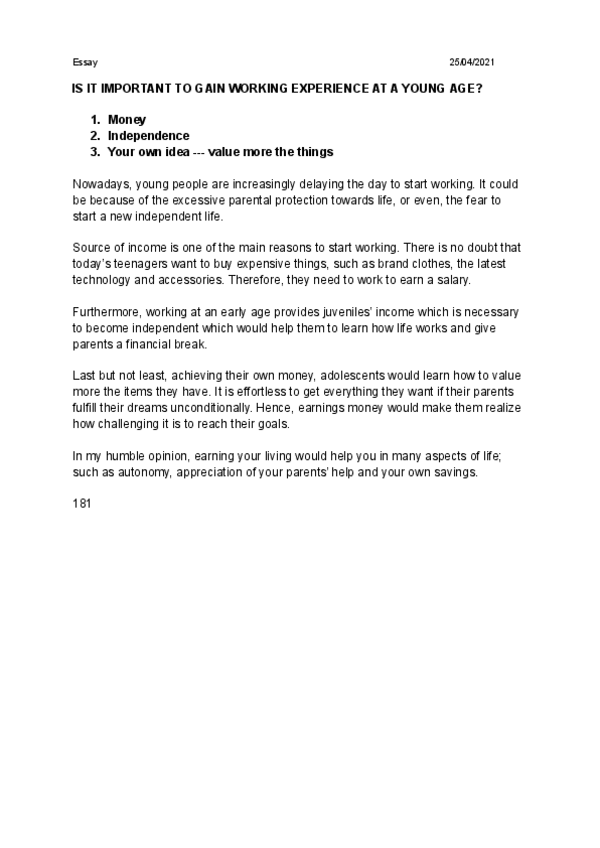 Essay

25/04/2021

IS IT IMPORTANT TO GAIN WORKING EXPERIENCE AT A YOUNG AGE?

1. Money
2. Independence
3. Your own idea --- value more the things

Nowadays, young people are increasingly delaying the day to start working. It could be because of the excessive parental protection towards life, or even, the fear to start a new independent life.

Source of income is one of the main reasons to start working. There is no doubt that today's teenagers want to buy expensive things, such as brand clothes, the latest technology and accessories. Therefore, they need to work to earn a salary.

Furthermore, working at an early age provides juveniles' income which is necessary to become independent which would help them to learn how life works and give parents a financial break.

Last but not least, achieving their own money, adolescents would learn how to value more the items they have. It is effortless to get everything they want if their parents fulfill their dreams unconditionally. Hence, earnings money would make them realize how challenging it is to reach their goals.

In my humble opinion, earning your living would help you in many aspects of life; such as autonomy, appreciation of your parents' help and your own savings.

181